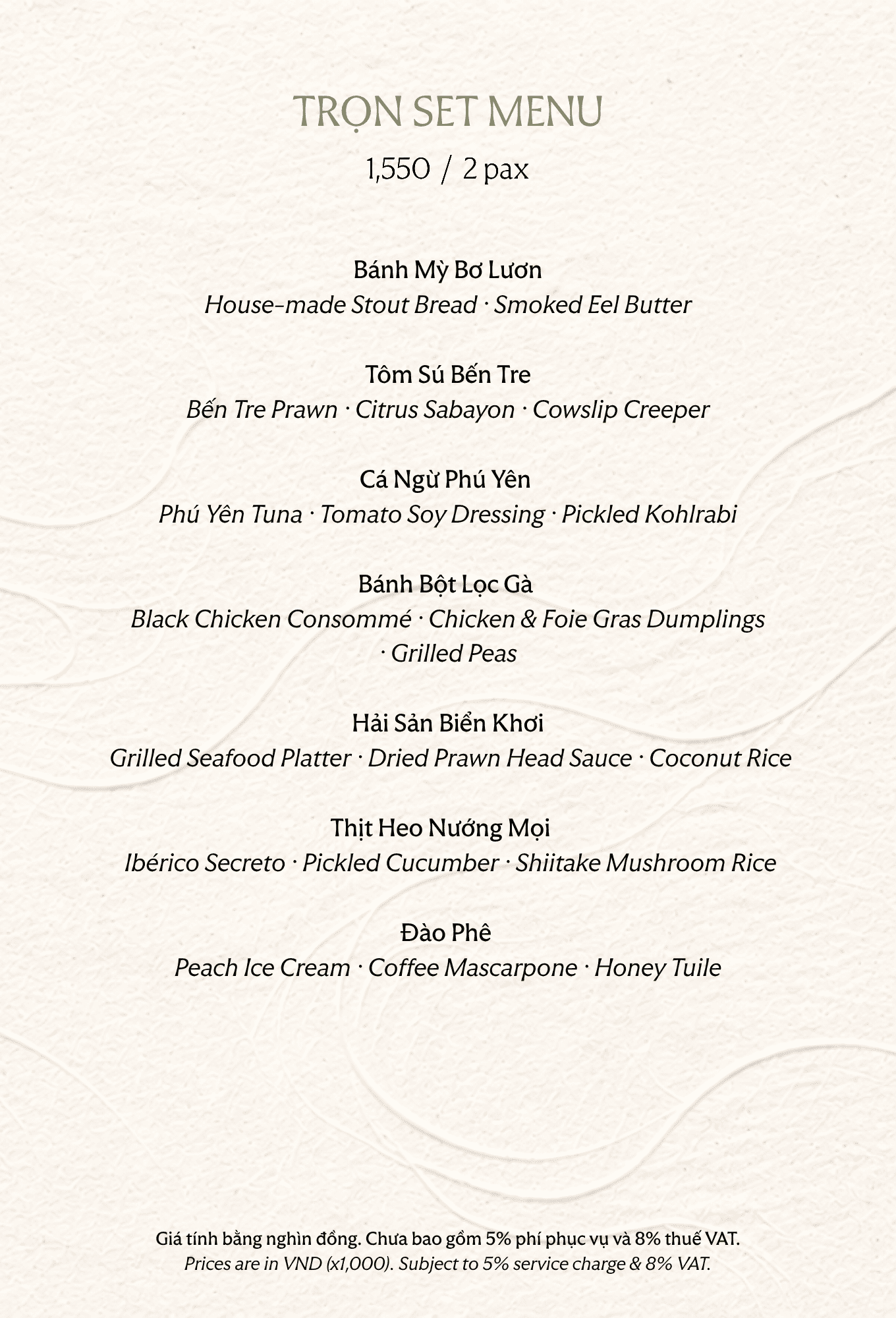 TRỌN SET MENU

1,550 / 2 pax

Bánh Mỳ Bơ Lươn
House-made Stout Bread · Smoked Eel Butter

Tôm Sú Bến Tre
Bến Tre Prawn · Citrus Sabayon · Cowslip Creeper

Cá Ngừ Phú Yên
Phú Yên Tuna · Tomato Soy Dressing · Pickled Kohlrabi

Bánh Bột Lọc Gà
Black Chicken Consommé · Chicken & Foie Gras Dumplings · Grilled Peas

Hải Sản Biển Khơi
Grilled Seafood Platter · Dried Prawn Head Sauce · Coconut Rice

Thịt Heo Nướng Mọi
Ibérico Secreto · Pickled Cucumber · Shiitake Mushroom Rice

Đào Phê
Peach Ice Cream · Coffee Mascarpone · Honey Tuile

Giá tính bằng nghìn đồng. Chưa bao gồm 5% phí phục vụ và 8% thuế VAT.
Prices are in VND (x1,000). Subject to 5% service charge & 8% VAT.